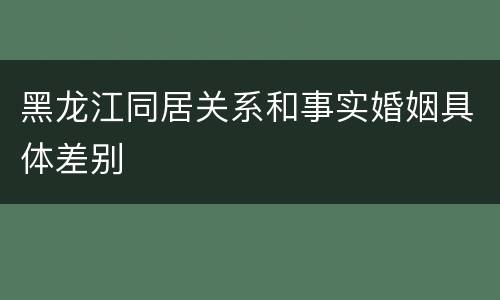 黑龙江同居关系和事实婚姻具体差别